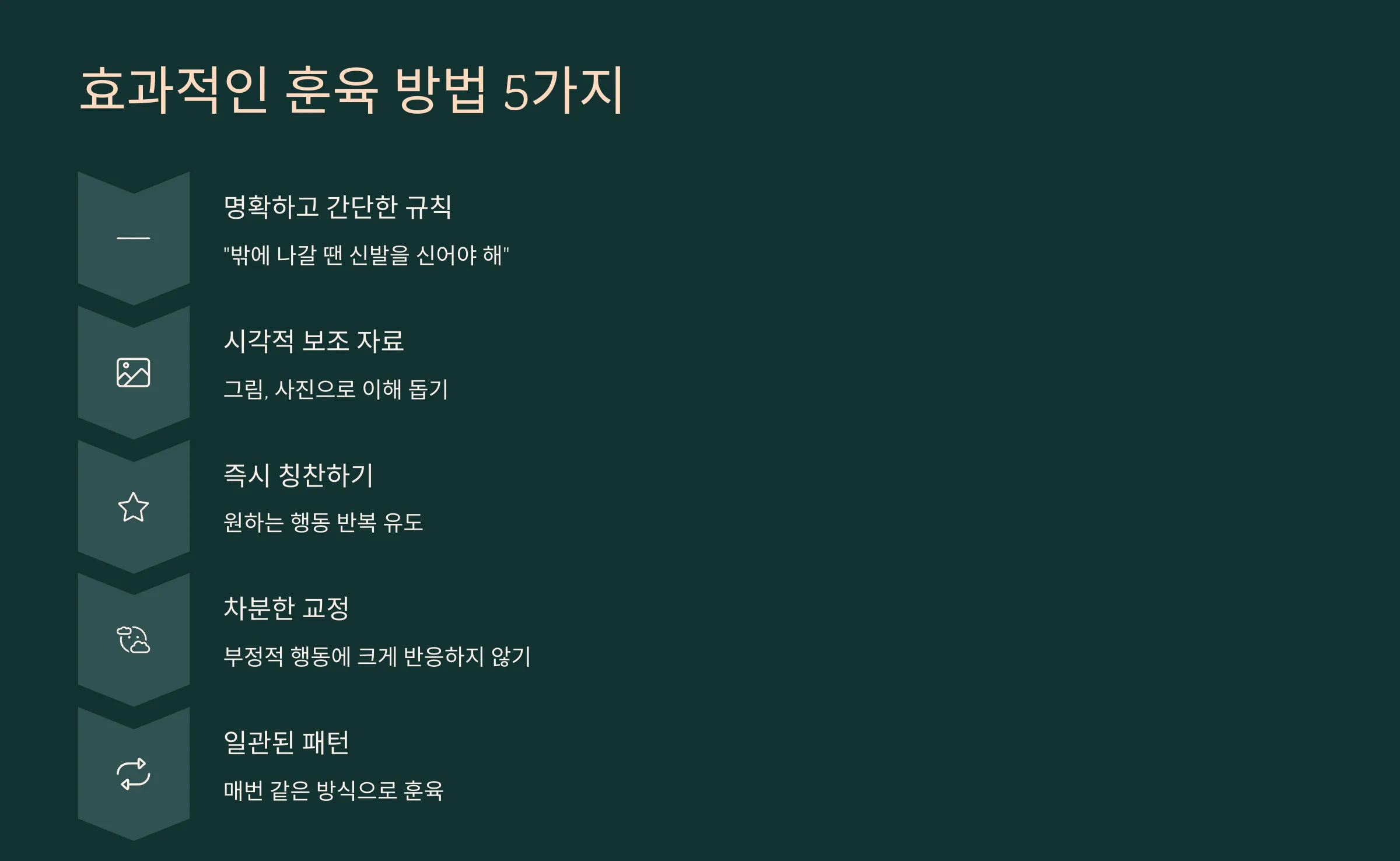 효과적인 훈육 방법 5가지

명확하고 간단한 규칙

"밖에 나갈 땐 신발을 신어야 해"

시각적 보조 자료

그림, 사진으로 이해 돕기

즉시 칭찬하기

원하는 행동 반복 유도

차분한 교정

부정적 행동에 크게 반응하지 않기

일관된 패턴

매번 같은 방식으로 훈육